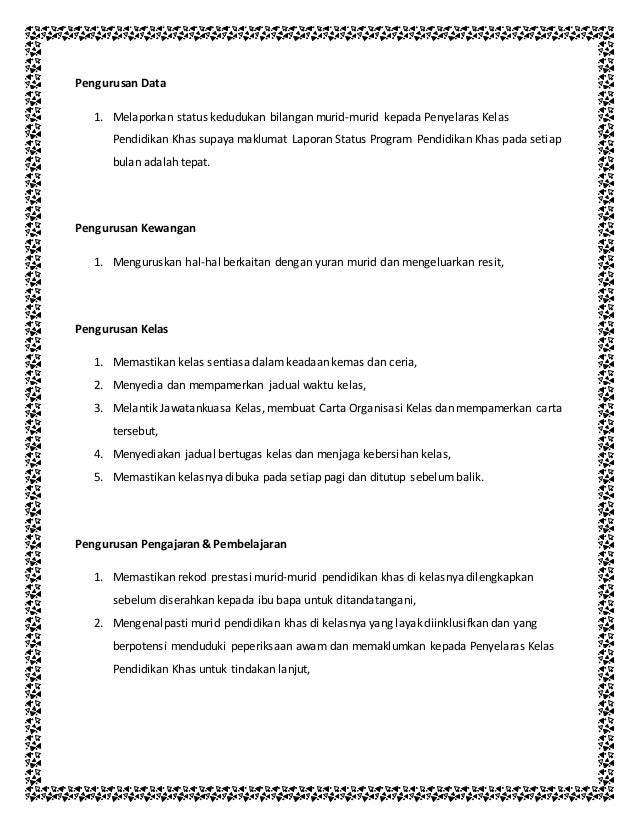 Pengurusan Data

1. Melaporkan status kedudukan bilangan murid-murid kepada Penyelaras Kelas Pendidikan Khas supaya maklumat Laporan Status Program Pendidikan Khas pada setiap bulan adalah tepat.

Pengurusan Kewangan

1. Menguruskan hal-hal berkaitan dengan yuran murid dan mengeluarkan resit,

Pengurusan Kelas

1. Memastikan kelas sentiasa dalam keadaan kemas dan ceria,
2. Menyedia dan mempamerkan jadual waktu kelas,
3. Melantik Jawatankuasa Kelas, membuat Carta Organisasi Kelas dan mempamerkan carta tersebut,
4. Menyediakan jadual bertugas kelas dan menjaga kebersihan kelas,
5. Memastikan kelasnya dibuka pada setiap pagi dan ditutup sebelum balik.

Pengurusan Pengajaran & Pembelajaran

1. Memastikan rekod prestasi murid-murid pendidikan khas di kelasnya dilengkapkan sebelum diserahkan kepada ibu bapa untuk ditandatangani,
2. Mengenalpasti murid pendidikan khas di kelasnya yang layak diinklusifkan dan yang berpotensi menduduki peperiksaan awam dan memaklumkan kepada Penyelaras Kelas Pendidikan Khas untuk tindakan lanjut,